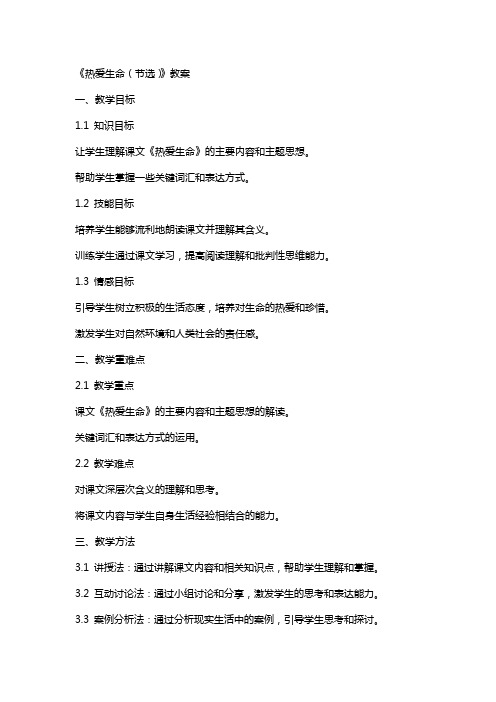 《热爱生命（节选）》教案

一、教学目标

1.1 知识目标

让学生理解课文《热爱生命》的主要内容和主题思想。

帮助学生掌握一些关键词汇和表达方式。

1.2 技能目标

培养学生能够流利地朗读课文并理解其含义。

训练学生通过课文学习，提高阅读理解和批判性思维能力。

1.3 情感目标

引导学生树立积极的生活态度，培养对生命的热爱和珍惜。

激发学生对自然环境和人类社会的责任感。

二、教学重难点

2.1 教学重点

课文《热爱生命》的主要内容和主题思想的解读。

关键词汇和表达方式的运用。

2.2 教学难点

对课文深层次含义的理解和思考。

将课文内容与学生自身生活经验相结合的能力。

三、教学方法

3.1 讲授法：通过讲解课文内容和相关知识点，帮助学生理解和掌握。

3.2 互动讨论法：通过小组讨论和分享，激发学生的思考和表达能力。

3.3 案例分析法：通过分析现实生活中的案例，引导学生思考和探讨。